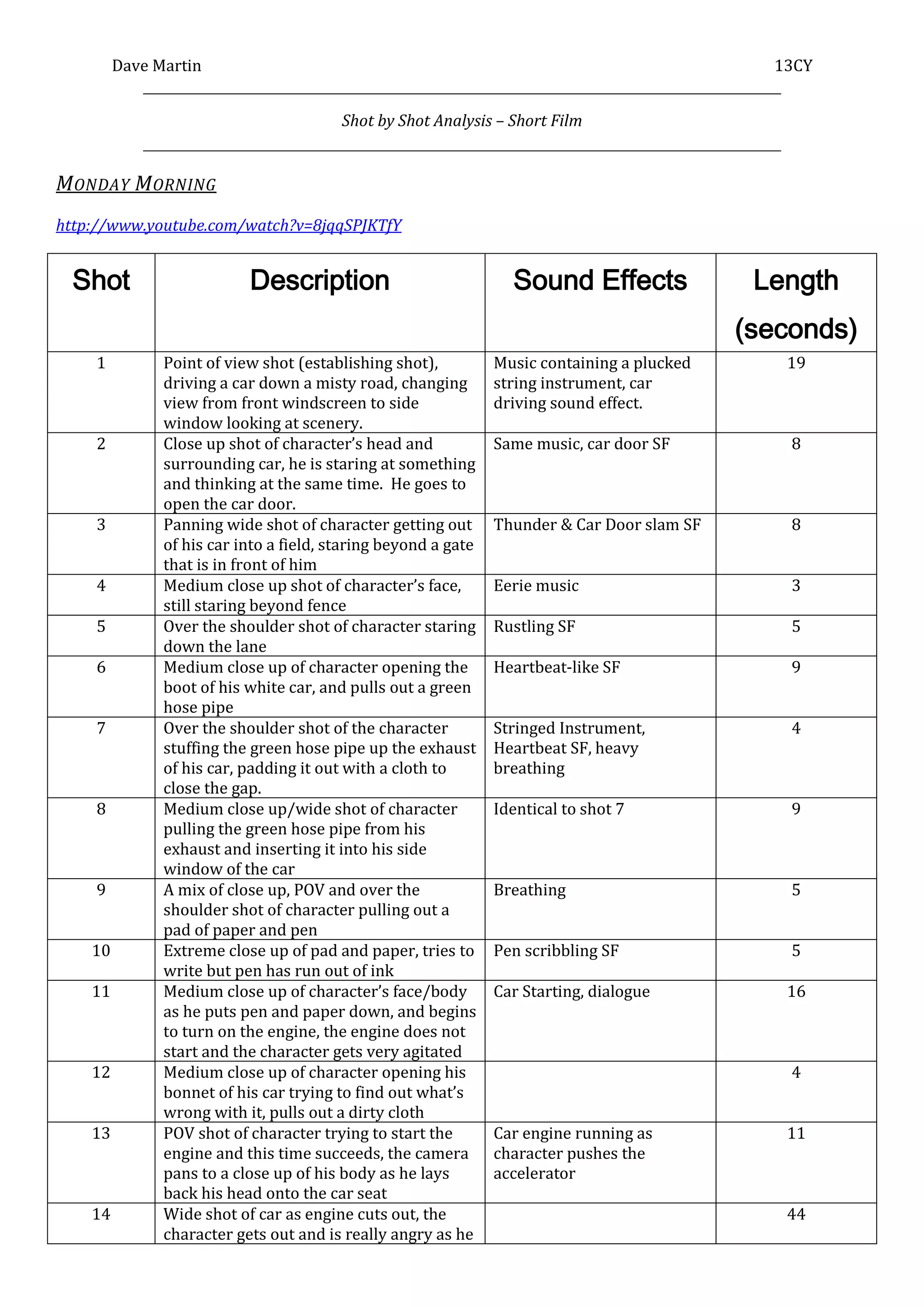 Dave Martin 13CY

Shot by Shot Analysis – Short Film

MONDAY MORNING

http://www.youtube.com/watch?v=8jqqSPJKTfY

| Shot | Description | Sound Effects | Length (seconds) |
|---|---|---|---|
| 1 | Point of view shot (establishing shot), driving a car down a misty road, changing view from front windscreen to side window looking at scenery. | Music containing a plucked string instrument, car driving sound effect. | 19 |
| 2 | Close up shot of character's head and surrounding car, he is staring at something and thinking at the same time. He goes to open the car door. | Same music, car door SF | 8 |
| 3 | Panning wide shot of character getting out of his car into a field, staring beyond a gate that is in front of him | Thunder & Car Door slam SF | 8 |
| 4 | Medium close up shot of character's face, still staring beyond fence | Eerie music | 3 |
| 5 | Over the shoulder shot of character staring down the lane | Rustling SF | 5 |
| 6 | Medium close up of character opening the boot of his white car, and pulls out a green hose pipe | Heartbeat-like SF | 9 |
| 7 | Over the shoulder shot of the character stuffing the green hose pipe up the exhaust of his car, padding it out with a cloth to close the gap. | Stringed Instrument, Heartbeat SF, heavy breathing | 4 |
| 8 | Medium close up/wide shot of character pulling the green hose pipe from his exhaust and inserting it into his side window of the car | Identical to shot 7 | 9 |
| 9 | A mix of close up, POV and over the shoulder shot of character pulling out a pad of paper and pen | Breathing | 5 |
| 10 | Extreme close up of pad and paper, tries to write but pen has run out of ink | Pen scribbling SF | 5 |
| 11 | Medium close up of character's face/body as he puts pen and paper down, and begins to turn on the engine, the engine does not start and the character gets very agitated | Car Starting, dialogue | 16 |
| 12 | Medium close up of character opening his bonnet of his car trying to find out what's wrong with it, pulls out a dirty cloth | | 4 |
| 13 | POV shot of character trying to start the engine and this time succeeds, the camera pans to a close up of his body as he lays back his head onto the car seat | Car engine running as character pushes the accelerator | 11 |
| 14 | Wide shot of car as engine cuts out, the character gets out and is really angry as he | | 44 |